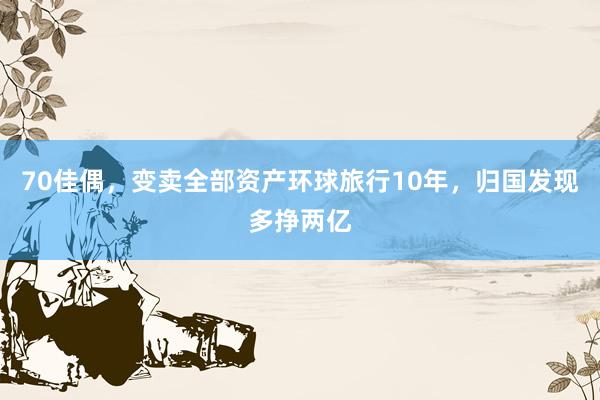 70佳偶，变卖全部资产环球旅行10年，归国发现多挣两亿